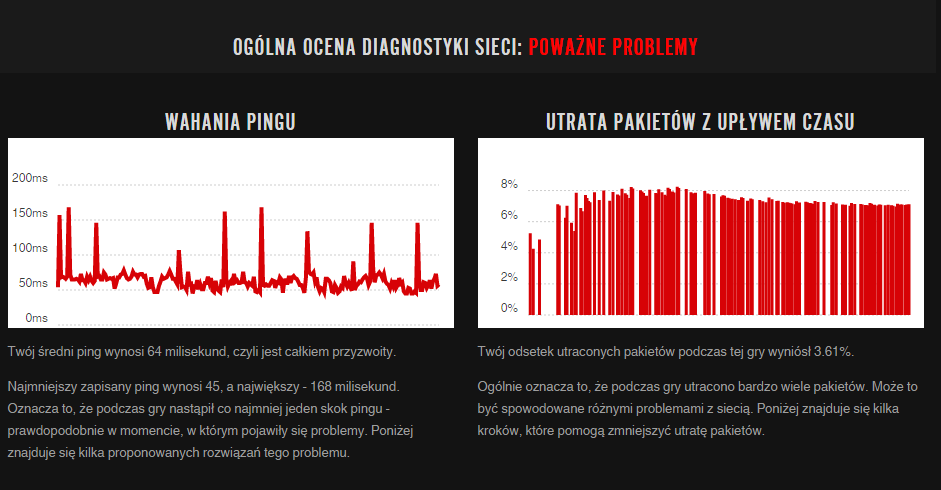 OGÓLNA OCENA DIAGNOSTYKI SIECI: POWAŻNE PROBLEMY

WAHANIA PINGU

200ms
150ms
100ms
50ms
0ms

Twój średni ping wynosi 64 milisekund, czyli jest całkiem przyzwoity.

Najmniejszy zapisany ping wynosi 45, a największy - 168 milisekund. Oznacza to, że podczas gry nastąpił co najmniej jeden skok pingu - prawdopodobnie w momencie, w którym pojawiły się problemy. Poniżej znajduje się kilka proponowanych rozwiązań tego problemu.

UTRATA PAKIETÓW Z UPŁYWEM CZASU

8%
6%
4%
2%
0%

Twój odsetek utraconych pakietów podczas tej gry wyniósł 3.61%.

Ogólnie oznacza to, że podczas gry utracono bardzo wiele pakietów. Może to być spowodowane różnymi problemami z siecią. Poniżej znajduje się kilka kroków, które pomogą zmniejszyć utratę pakietów.